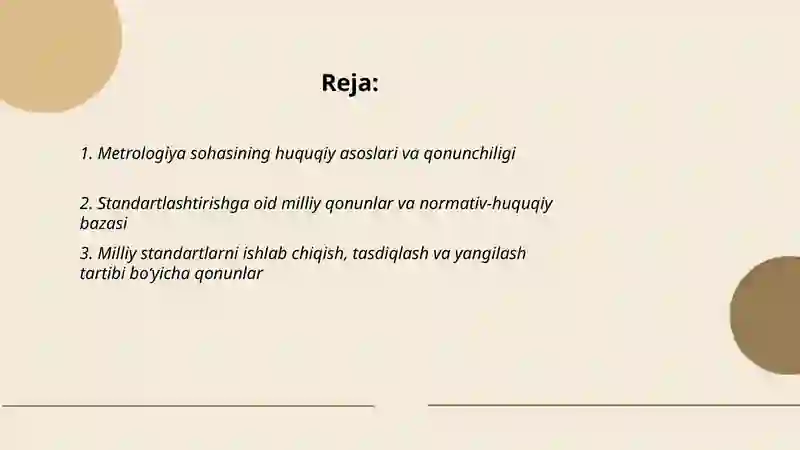 Reja:

1. Metrologiya sohasining huquqiy asoslari va qonunchiligi

2. Standartlashtirishga oid milliy qonunlar va normativ-huquqiy bazasi

3. Milliy standartlarni ishlab chiqish, tasdiqlash va yangilash tartibi bo'yicha qonunlar